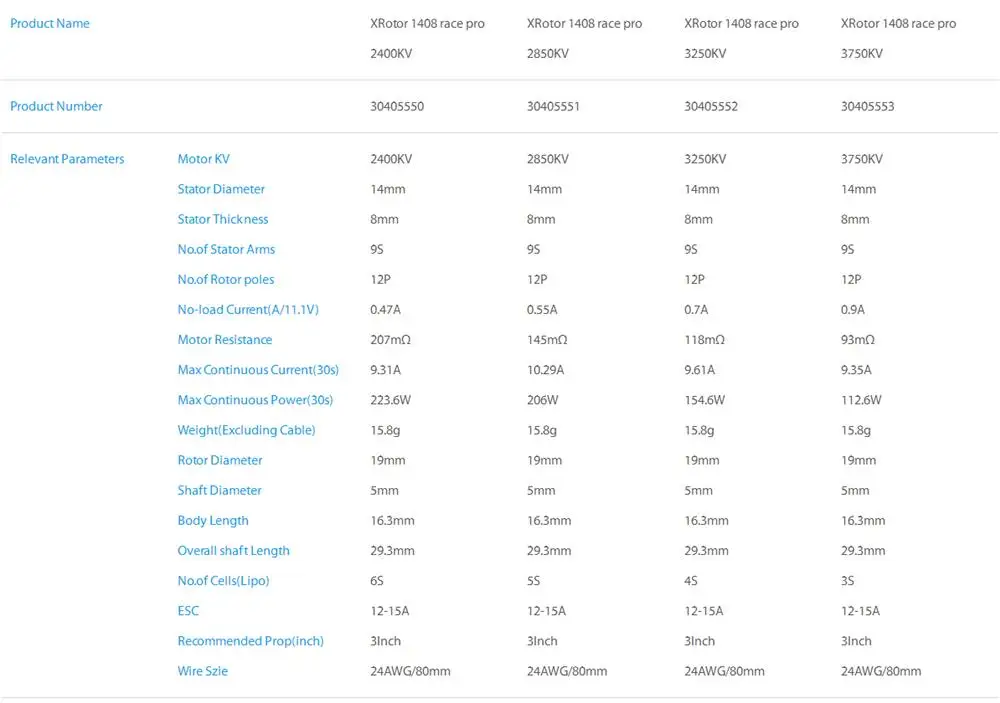 | Product Name | | XRotor 1408 race pro 2400KV | XRotor 1408 race pro 2850KV | XRotor 1408 race pro 3250KV | XRotor 1408 race pro 3750KV |
|---|---|---|---|---|---|
| Product Number | | 30405550 | 30405551 | 30405552 | 30405553 |
| Relevant Parameters | Motor KV | 2400KV | 2850KV | 3250KV | 3750KV |
| | Stator Diameter | 14mm | 14mm | 14mm | 14mm |
| | Stator Thickness | 8mm | 8mm | 8mm | 8mm |
| | No.of Stator Arms | 9S | 9S | 9S | 9S |
| | No.of Rotor poles | 12P | 12P | 12P | 12P |
| | No-load Current(A/11.1V) | 0.47A | 0.55A | 0.7A | 0.9A |
| | Motor Resistance | 207mΩ | 145mΩ | 118mΩ | 93mΩ |
| | Max Continuous Current(30s) | 9.31A | 10.29A | 9.61A | 9.35A |
| | Max Continuous Power(30s) | 223.6W | 206W | 154.6W | 112.6W |
| | Weight(Excluding Cable) | 15.8g | 15.8g | 15.8g | 15.8g |
| | Rotor Diameter | 19mm | 19mm | 19mm | 19mm |
| | Shaft Diameter | 5mm | 5mm | 5mm | 5mm |
| | Body Length | 16.3mm | 16.3mm | 16.3mm | 16.3mm |
| | Overall shaft Length | 29.3mm | 29.3mm | 29.3mm | 29.3mm |
| | No.of Cells(Lipo) | 6S | 5S | 4S | 3S |
| | ESC | 12-15A | 12-15A | 12-15A | 12-15A |
| | Recommended Prop(inch) | 3Inch | 3Inch | 3Inch | 3Inch |
| | Wire Szie | 24AWG/80mm | 24AWG/80mm | 24AWG/80mm | 24AWG/80mm |